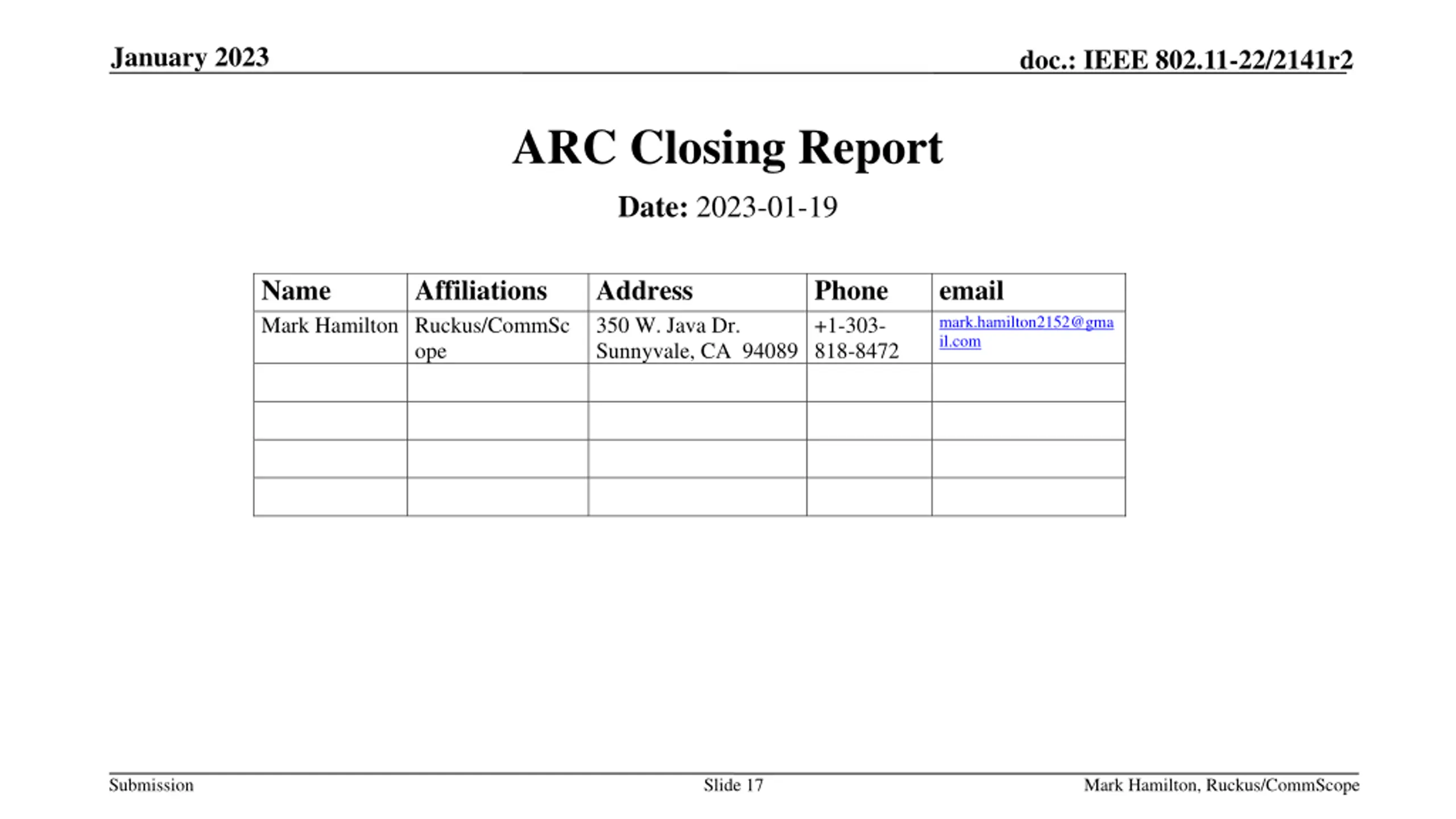 January 2023

doc.: IEEE 802.11-22/2141r2

ARC Closing Report

Date: 2023-01-19

| Name | Affiliations | Address | Phone | email |
|---|---|---|---|---|
| Mark Hamilton | Ruckus/CommScope | 350 W. Java Dr. Sunnyvale, CA 94089 | +1-303-818-8472 | mark.hamilton2152@gmail.com |
| | | | | |
| | | | | |
| | | | | |
| | | | | |

Submission

Slide 17

Mark Hamilton, Ruckus/CommScope